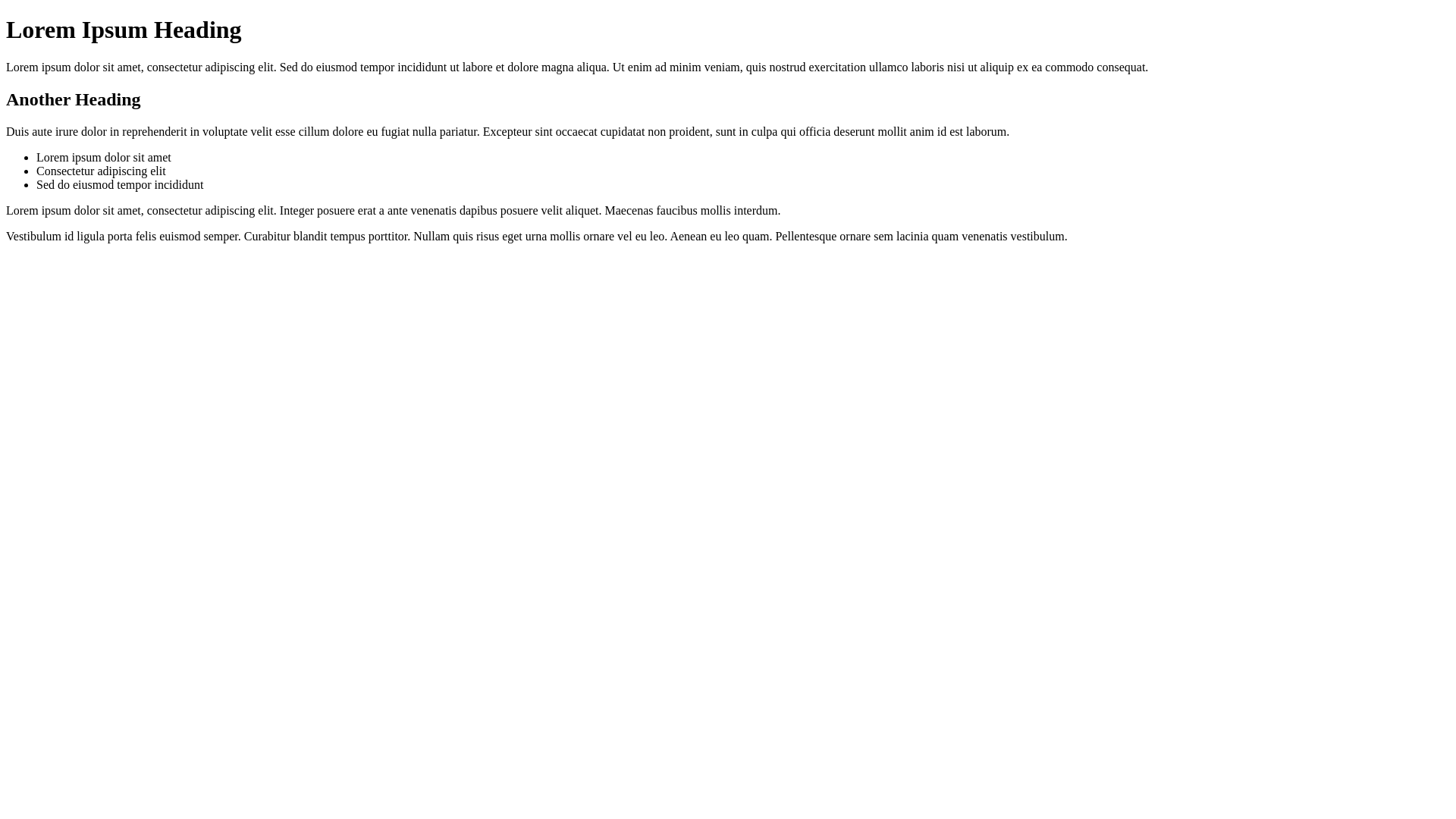 Lorem Ipsum Heading

Lorem ipsum dolor sit amet, consectetur adipiscing elit. Sed do eiusmod tempor incididunt ut labore et dolore magna aliqua. Ut enim ad minim veniam, quis nostrud exercitation ullamco laboris nisi ut aliquip ex ea commodo consequat.

Another Heading

Duis aute irure dolor in reprehenderit in voluptate velit esse cillum dolore eu fugiat nulla pariatur. Excepteur sint occaecat cupidatat non proident, sunt in culpa qui officia deserunt mollit anim id est laborum.

• Lorem ipsum dolor sit amet
• Consectetur adipiscing elit
• Sed do eiusmod tempor incididunt

Lorem ipsum dolor sit amet, consectetur adipiscing elit. Integer posuere erat a ante venenatis dapibus posuere velit aliquet. Maecenas faucibus mollis interdum.

Vestibulum id ligula porta felis euismod semper. Curabitur blandit tempus porttitor. Nullam quis risus eget urna mollis ornare vel eu leo. Aenean eu leo quam. Pellentesque ornare sem lacinia quam venenatis vestibulum.